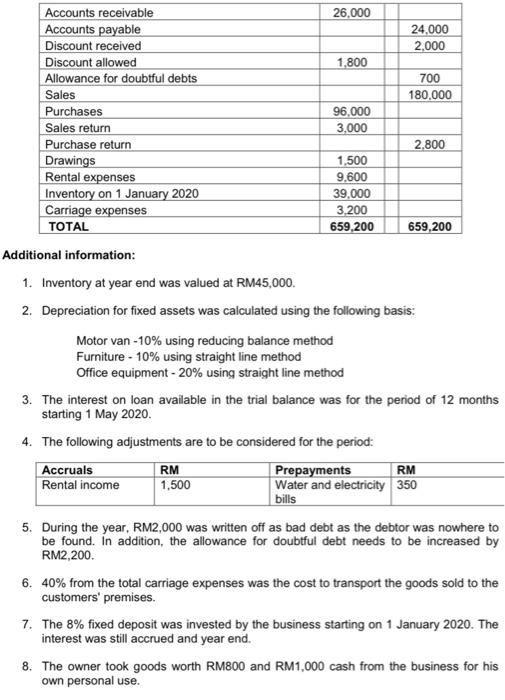 | | | |
|---|---|---|
| Accounts receivable | 26,000 | |
| Accounts payable | | 24,000 |
| Discount received | | 2,000 |
| Discount allowed | 1,800 | |
| Allowance for doubtful debts | | 700 |
| Sales | | 180,000 |
| Purchases | 96,000 | |
| Sales return | 3,000 | |
| Purchase return | | 2,800 |
| Drawings | 1,500 | |
| Rental expenses | 9,600 | |
| Inventory on 1 January 2020 | 39,000 | |
| Carriage expenses | 3,200 | |
| TOTAL | 659,200 | 659,200 |

Additional information:

1. Inventory at year end was valued at RM45,000.

2. Depreciation for fixed assets was calculated using the following basis:

Motor van -10% using reducing balance method
Furniture - 10% using straight line method
Office equipment - 20% using straight line method

3. The interest on loan available in the trial balance was for the period of 12 months starting 1 May 2020.

4. The following adjustments are to be considered for the period:

| Accruals | RM | Prepayments | RM |
|---|---|---|---|
| Rental income | 1,500 | Water and electricity bills | 350 |

5. During the year, RM2,000 was written off as bad debt as the debtor was nowhere to be found. In addition, the allowance for doubtful debt needs to be increased by RM2,200.

6. 40% from the total carriage expenses was the cost to transport the goods sold to the customers' premises.

7. The 8% fixed deposit was invested by the business starting on 1 January 2020. The interest was still accrued and year end.

8. The owner took goods worth RM800 and RM1,000 cash from the business for his own personal use.